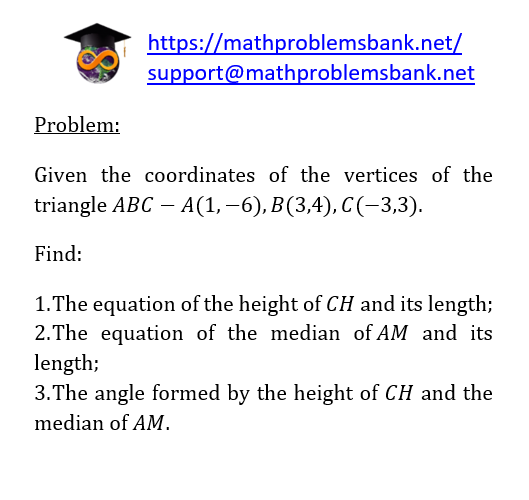 https://mathproblemsbank.net/
support@mathproblemsbank.net

Problem:

Given the coordinates of the vertices of the triangle $ABC - A(1,-6), B(3,4), C(-3,3)$.

Find:

1.The equation of the height of $CH$ and its length;
2.The equation of the median of $AM$ and its length;
3.The angle formed by the height of $CH$ and the median of $AM$.